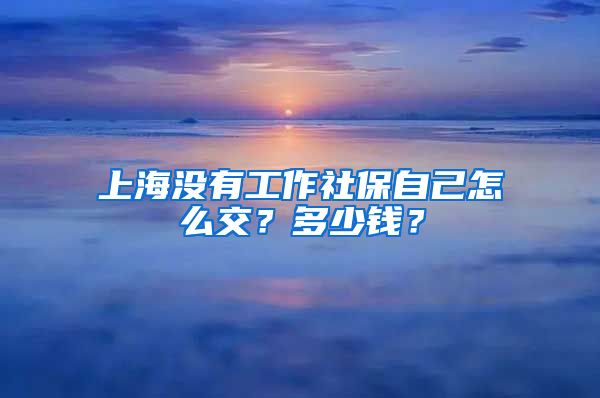 上海没有工作社保自己怎么交？多少钱？